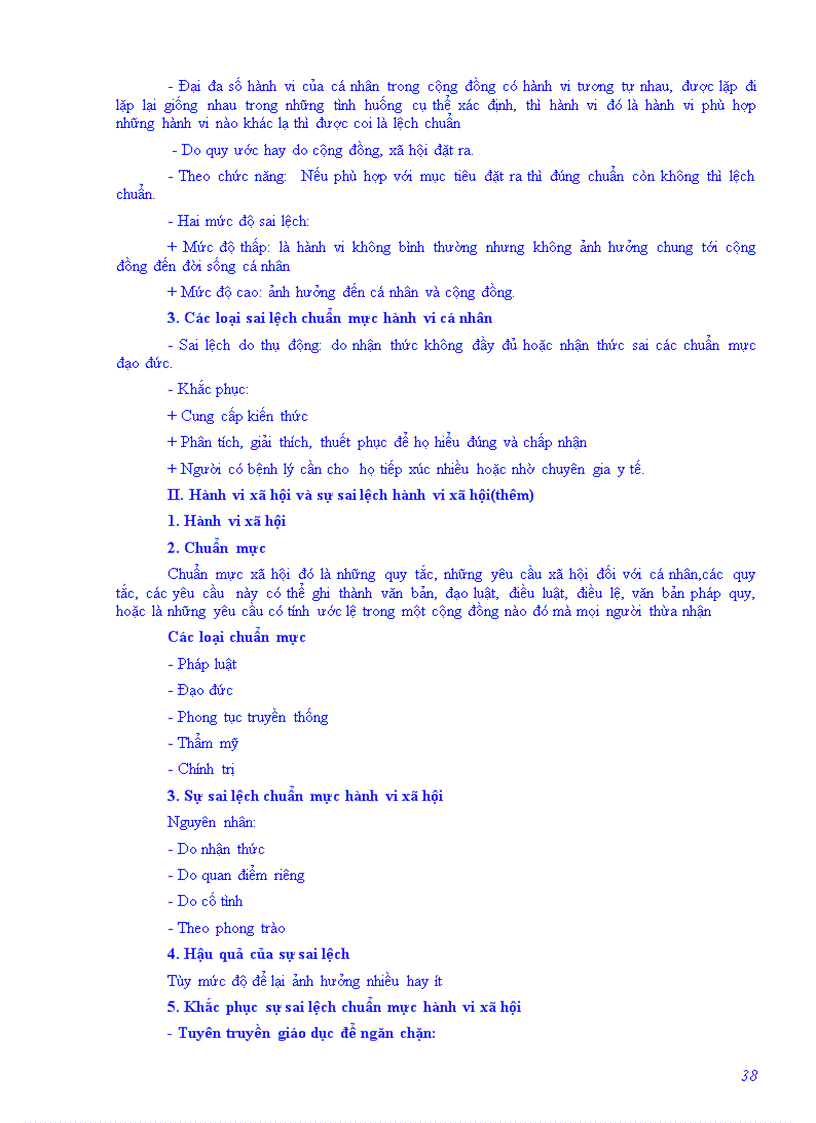 - Đại đa số hành vi của cá nhân trong cộng đồng có hành vi tương tự nhau, được lặp đi lặp lại giống nhau trong những tình huống cụ thể xác định, thì hành vi đó là hành vi phù hợp những hành vi nào khác lạ thì được coi là lệch chuẩn

- Do quy ước hay do cộng đồng, xã hội đặt ra.

- Theo chức năng: Nếu phù hợp với mục tiêu đặt ra thì đúng chuẩn còn không thì lệch chuẩn.

- Hai mức độ sai lệch:

+ Mức độ thấp: là hành vi không bình thường nhưng không ảnh hưởng chung tới cộng đồng đến đời sống cá nhân

+ Mức độ cao: ảnh hưởng đến cá nhân và cộng đồng.

3. Các loại sai lệch chuẩn mực hành vi cá nhân

- Sai lệch do thụ động: do nhận thức không đầy đủ hoặc nhận thức sai các chuẩn mực đạo đức.

- Khắc phục:

+ Cung cấp kiến thức

+ Phân tích, giải thích, thuết phục để họ hiểu đúng và chấp nhận

+ Người có bệnh lý cần cho họ tiếp xúc nhiều hoặc nhờ chuyên gia y tế.

II. Hành vi xã hội và sự sai lệch hành vi xã hội(thêm)

1. Hành vi xã hội

2. Chuẩn mực

Chuẩn mực xã hội đó là những quy tắc, những yêu cầu xã hội đối với cá nhân,các quy tắc, các yêu cầu này có thể ghi thành văn bản, đạo luật, điều luật, điều lệ, văn bản pháp quy, hoặc là những yêu cầu có tính ước lệ trong một cộng đồng nào đó mà mọi người thừa nhận

Các loại chuẩn mực

- Pháp luật

- Đạo đức

- Phong tục truyền thống

- Thẩm mỹ

- Chính trị

3. Sự sai lệch chuẩn mực hành vi xã hội

Nguyên nhân:

- Do nhận thức

- Do quan điểm riêng

- Do cố tình

- Theo phong trào

4. Hậu quả của sự sai lệch

Tùy mức độ để lại ảnh hưởng nhiều hay ít

5. Khắc phục sự sai lệch chuẩn mực hành vi xã hội

- Tuyên truyền giáo dục để ngăn chặn:

38